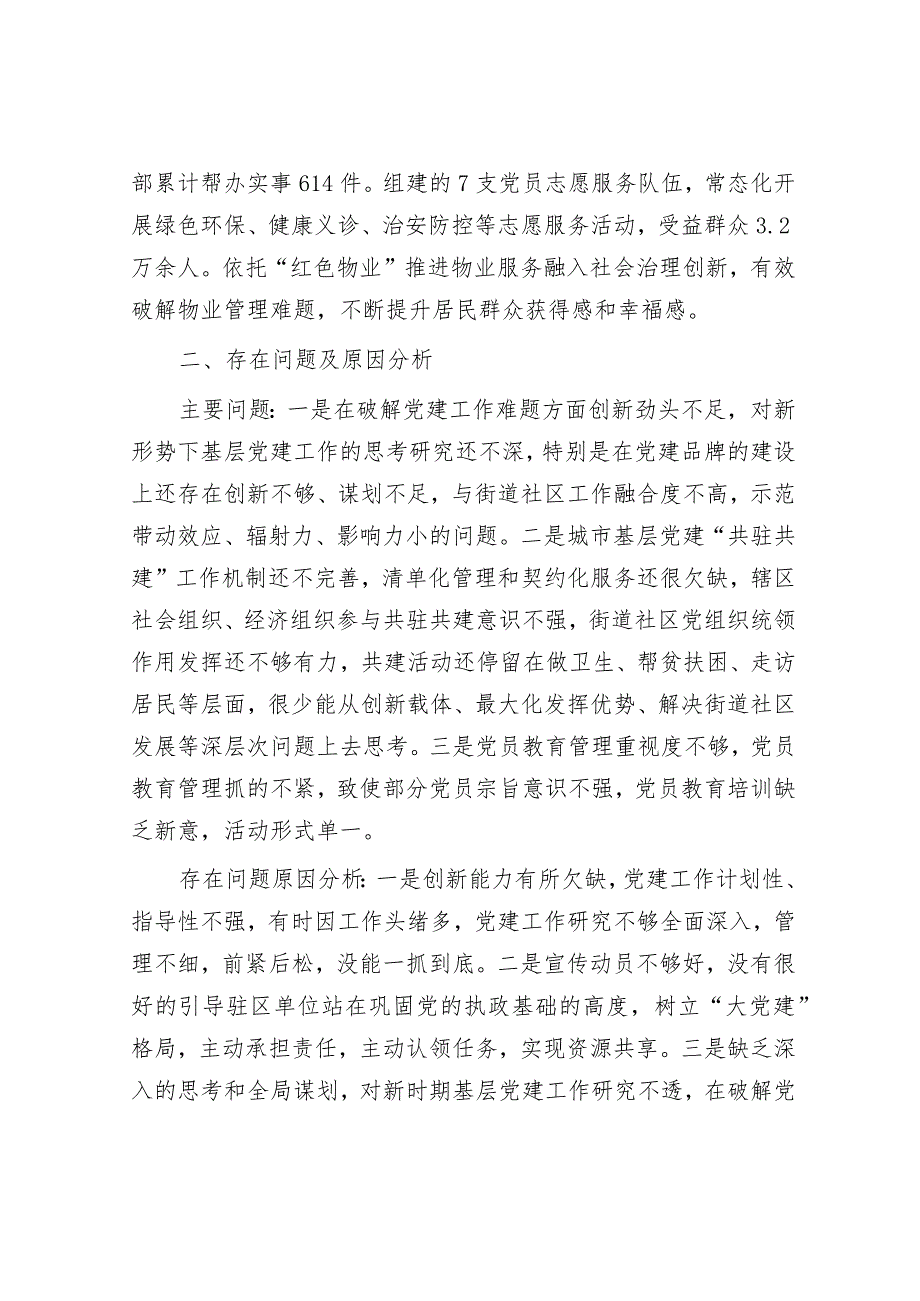 部累计帮办实事614件。组建的7支党员志愿服务队伍，常态化开展绿色环保、健康义诊、治安防控等志愿服务活动，受益群众3.2万余人。依托“红色物业”推进物业服务融入社会治理创新，有效破解物业管理难题，不断提升居民群众获得感和幸福感。

二、存在问题及原因分析

主要问题：一是在破解党建工作难题方面创新劲头不足，对新形势下基层党建工作的思考研究还不深，特别是在党建品牌的建设上还存在创新不够、谋划不足，与街道社区工作融合度不高，示范带动效应、辐射力、影响力小的问题。二是城市基层党建“共驻共建”工作机制还不完善，清单化管理和契约化服务还很欠缺，辖区社会组织、经济组织参与共驻共建意识不强，街道社区党组织统领作用发挥还不够有力，共建活动还停留在做卫生、帮贫扶困、走访居民等层面，很少能从创新载体、最大化发挥优势、解决街道社区发展等深层次问题上去思考。三是党员教育管理重视度不够，党员教育管理抓的不紧，致使部分党员宗旨意识不强，党员教育培训缺乏新意，活动形式单一。

存在问题原因分析：一是创新能力有所欠缺，党建工作计划性、指导性不强，有时因工作头绪多，党建工作研究不够全面深入，管理不细，前紧后松，没能一抓到底。二是宣传动员不够好，没有很好的引导驻区单位站在巩固党的执政基础的高度，树立“大党建”格局，主动承担责任，主动认领任务，实现资源共享。三是缺乏深入的思考和全局谋划，对新时期基层党建工作研究不透，在破解党